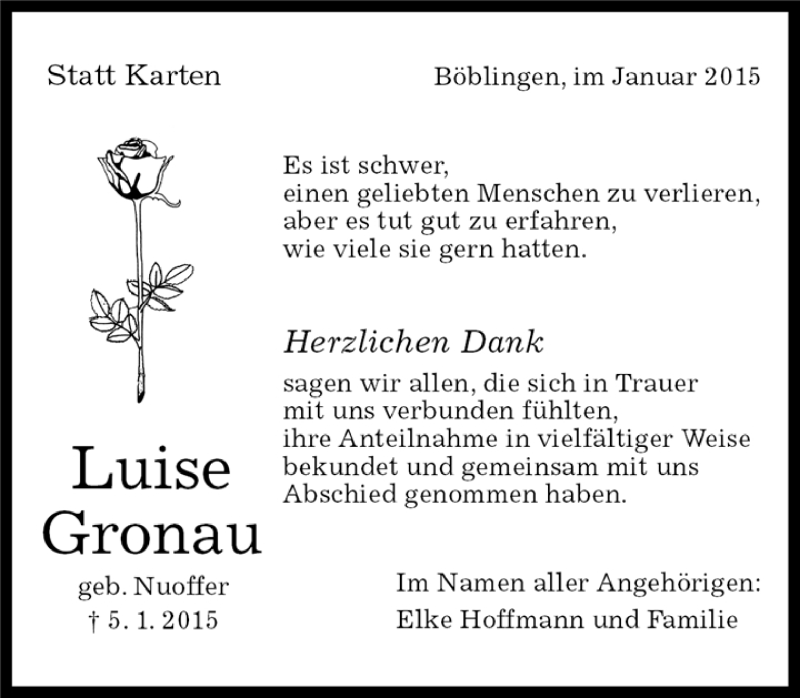 Statt Karten

Böblingen, im Januar 2015

Es ist schwer,
einen geliebten Menschen zu verlieren,
aber es tut gut zu erfahren,
wie viele sie gern hatten.

Herzlichen Dank
sagen wir allen, die sich in Trauer mit uns verbunden fühlten, ihre Anteilnahme in vielfältiger Weise bekundet und gemeinsam mit uns Abschied genommen haben.

Luise
Gronau
geb. Nuoffer
† 5. 1. 2015

Im Namen aller Angehörigen:
Elke Hoffmann und Familie